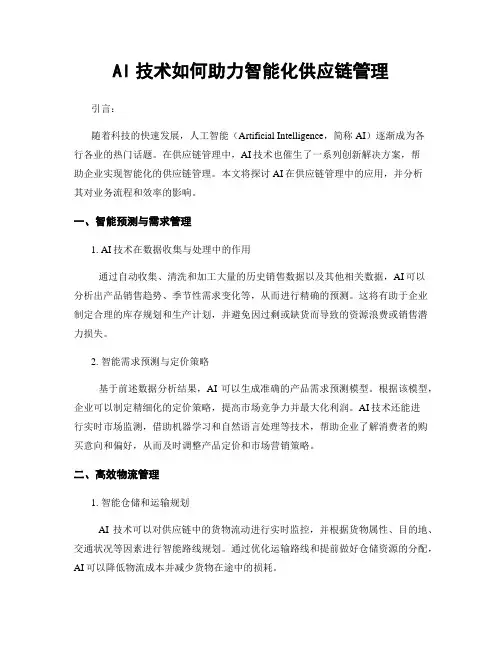 AI 技术如何助力智能化供应链管理

引言：

随着科技的快速发展，人工智能（Artificial Intelligence，简称 AI）逐渐成为各行各业的热门话题。在供应链管理中，AI 技术也催生了一系列创新解决方案，帮助企业实现智能化的供应链管理。本文将探讨 AI 在供应链管理中的应用，并分析其对业务流程和效率的影响。

一、智能预测与需求管理

1. AI 技术在数据收集与处理中的作用

通过自动收集、清洗和加工大量的历史销售数据以及其他相关数据，AI 可以分析出产品销售趋势、季节性需求变化等，从而进行精确的预测。这将有助于企业制定合理的库存规划和生产计划，并避免因过剩或缺货而导致的资源浪费或销售潜力损失。

2. 智能需求预测与定价策略

基于前述数据分析结果，AI 可以生成准确的产品需求预测模型。根据该模型，企业可以制定精细化的定价策略，提高市场竞争力并最大化利润。AI 技术还能进行实时市场监测，借助机器学习和自然语言处理等技术，帮助企业了解消费者的购买意向和偏好，从而及时调整产品定价和市场营销策略。

二、高效物流管理

1. 智能仓储和运输规划

AI 技术可以对供应链中的货物流动进行实时监控，并根据货物属性、目的地、交通状况等因素进行智能路线规划。通过优化运输路线和提前做好仓储资源的分配，AI 可以降低物流成本并减少货物在途中的损耗。